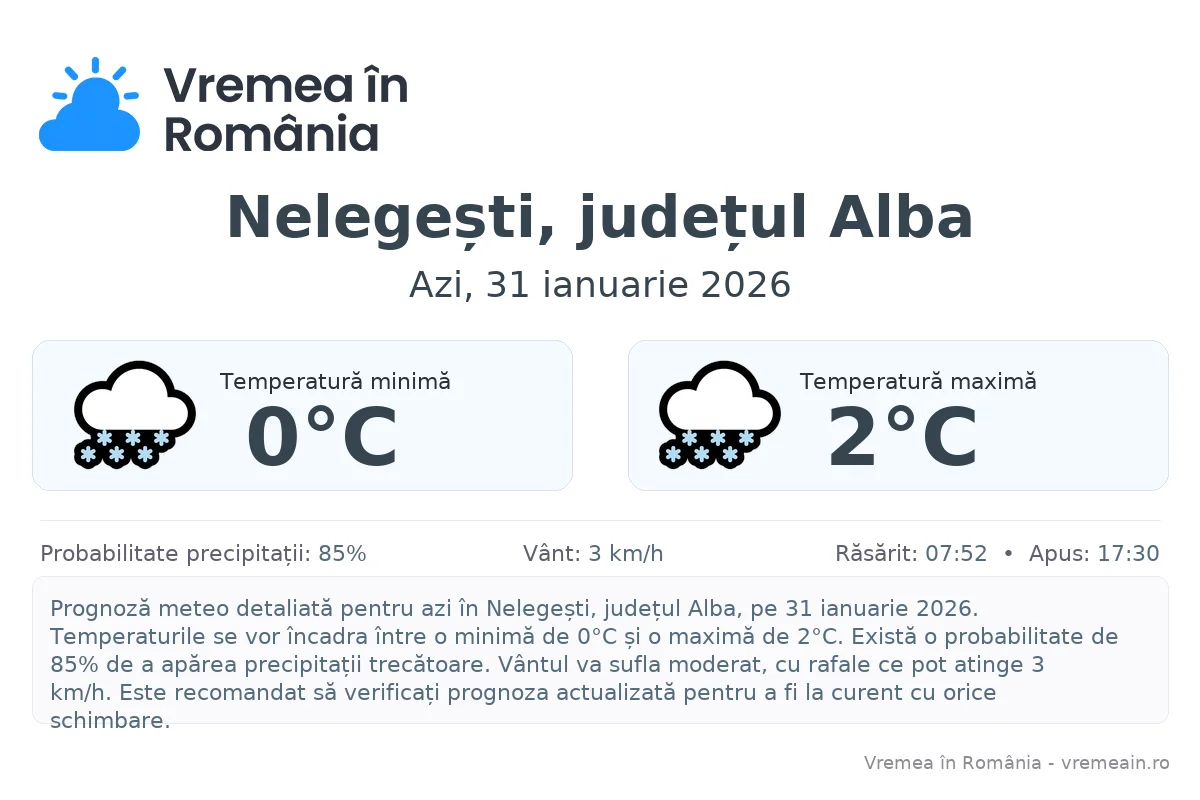 Vremea în România

Nelegești, județul Alba

Azi, 31 ianuarie 2026

Temperatură minimă
0°C

Temperatură maximă
2°C

Probabilitate precipitații: 85%

Vânt: 3 km/h

Răsărit: 07:52 • Apus: 17:30

Prognoză meteo detaliată pentru azi în Nelegești, județul Alba, pe 31 ianuarie 2026. Temperaturile se vor încadra între o minimă de 0°C și o maximă de 2°C. Există o probabilitate de 85% de a apărea precipitații trecătoare. Vântul va sufla moderat, cu rafale ce pot atinge 3 km/h. Este recomandat să verificați prognoza actualizată pentru a fi la curent cu orice schimbare.

Vremea în România - vremeain.ro